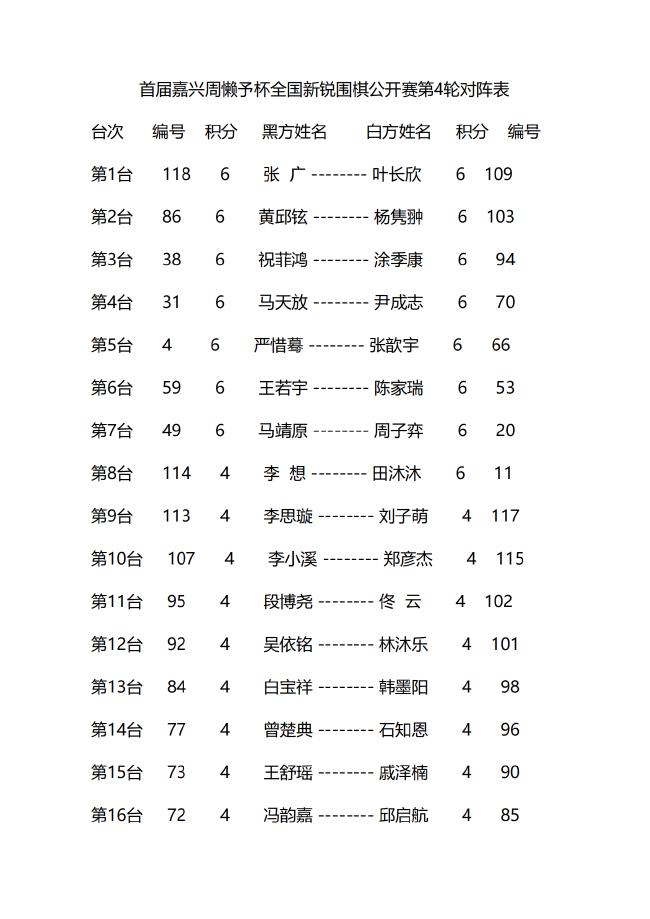 首届嘉兴周懒予杯全国新锐围棋公开赛第4轮对阵表

| 台次 | 编号 | 积分 | 黑方姓名 | | 白方姓名 | 积分 | 编号 |
|---|---|---|---|---|---|---|---|
| 第1台 | 118 | 6 | 张 广 | -------- | 叶长欣 | 6 | 109 |
| 第2台 | 86 | 6 | 黄邱铉 | -------- | 杨隽翀 | 6 | 103 |
| 第3台 | 38 | 6 | 祝菲鸿 | -------- | 涂季康 | 6 | 94 |
| 第4台 | 31 | 6 | 马天放 | -------- | 尹成志 | 6 | 70 |
| 第5台 | 4 | 6 | 严惜蓦 | -------- | 张歆宇 | 6 | 66 |
| 第6台 | 59 | 6 | 王若宇 | -------- | 陈家瑞 | 6 | 53 |
| 第7台 | 49 | 6 | 马靖原 | -------- | 周子弈 | 6 | 20 |
| 第8台 | 114 | 4 | 李 想 | -------- | 田沐沐 | 6 | 11 |
| 第9台 | 113 | 4 | 李思璇 | -------- | 刘子萌 | 4 | 117 |
| 第10台 | 107 | 4 | 李小溪 | -------- | 郑彦杰 | 4 | 115 |
| 第11台 | 95 | 4 | 段博尧 | -------- | 佟 云 | 4 | 102 |
| 第12台 | 92 | 4 | 吴依铭 | -------- | 林沐乐 | 4 | 101 |
| 第13台 | 84 | 4 | 白宝祥 | -------- | 韩墨阳 | 4 | 98 |
| 第14台 | 77 | 4 | 曾楚典 | -------- | 石知恩 | 4 | 96 |
| 第15台 | 73 | 4 | 王舒瑶 | -------- | 戚泽楠 | 4 | 90 |
| 第16台 | 72 | 4 | 冯韵嘉 | -------- | 邱启航 | 4 | 85 |